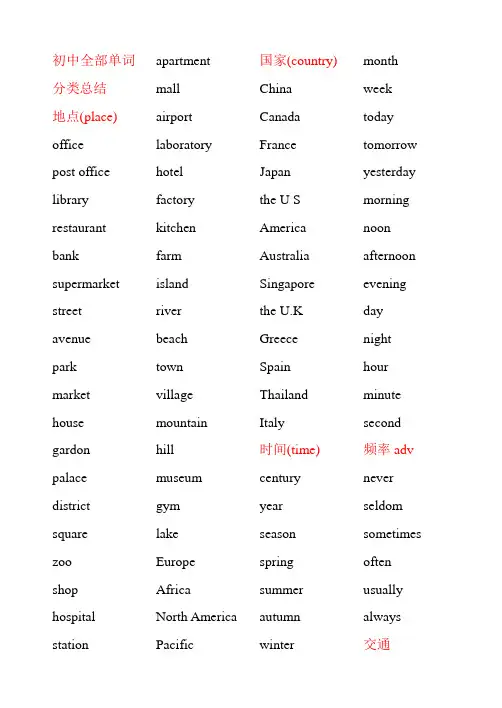 初中全部单词
分类总结
地点(place)
office
post office
library
restaurant
bank
supermarket
street
avenue
park
market
house
gardon
palace
district
square
zoo
shop
hospital
station

apartment
mall
airport
laboratory
hotel
factory
kitchen
farm
island
river
beach
town
village
mountain
hill
museum
gym
lake
Europe
Africa
North America
Pacific

国家(country)
China
Canada
France
Japan
the U S
America
Australia
Singapore
the U.K
Greece
Spain
Thailand
Italy
时间(time)
century
year
season
spring
summer
autumn
winter

month
week
today
tomorrow
yesterday
morning
noon
afternoon
evening
day
night
hour
minute
second
频率 adv
never
seldom
sometimes
often
usually
always
交通